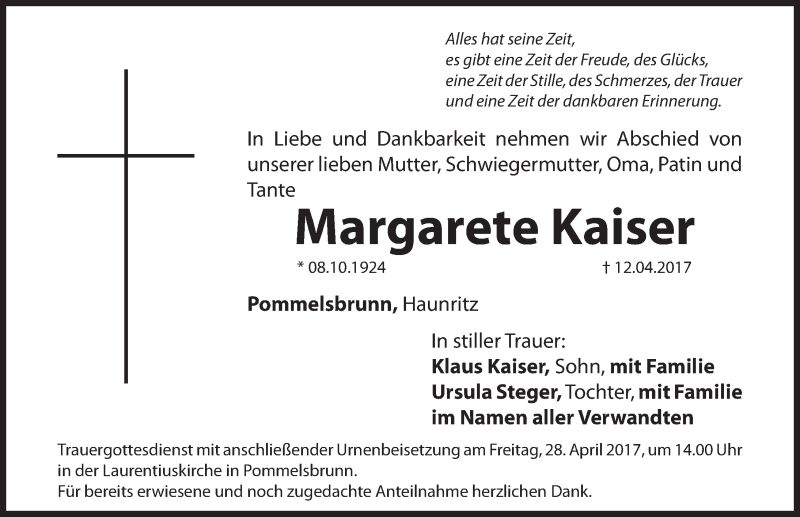 Alles hat seine Zeit,
es gibt eine Zeit der Freude, des Glücks,
eine Zeit der Stille, des Schmerzes, der Trauer
und eine Zeit der dankbaren Erinnerung.

In Liebe und Dankbarkeit nehmen wir Abschied von unserer lieben Mutter, Schwiegermutter, Oma, Patin und Tante

Margarete Kaiser

* 08.10.1924 † 12.04.2017

Pommelsbrunn, Haunritz

In stiller Trauer:
Klaus Kaiser, Sohn, mit Familie
Ursula Steger, Tochter, mit Familie
im Namen aller Verwandten

Trauergottesdienst mit anschließender Urnenbeisetzung am Freitag, 28. April 2017, um 14.00 Uhr in der Laurentiuskirche in Pommelsbrunn.
Für bereits erwiesene und noch zugedachte Anteilnahme herzlichen Dank.